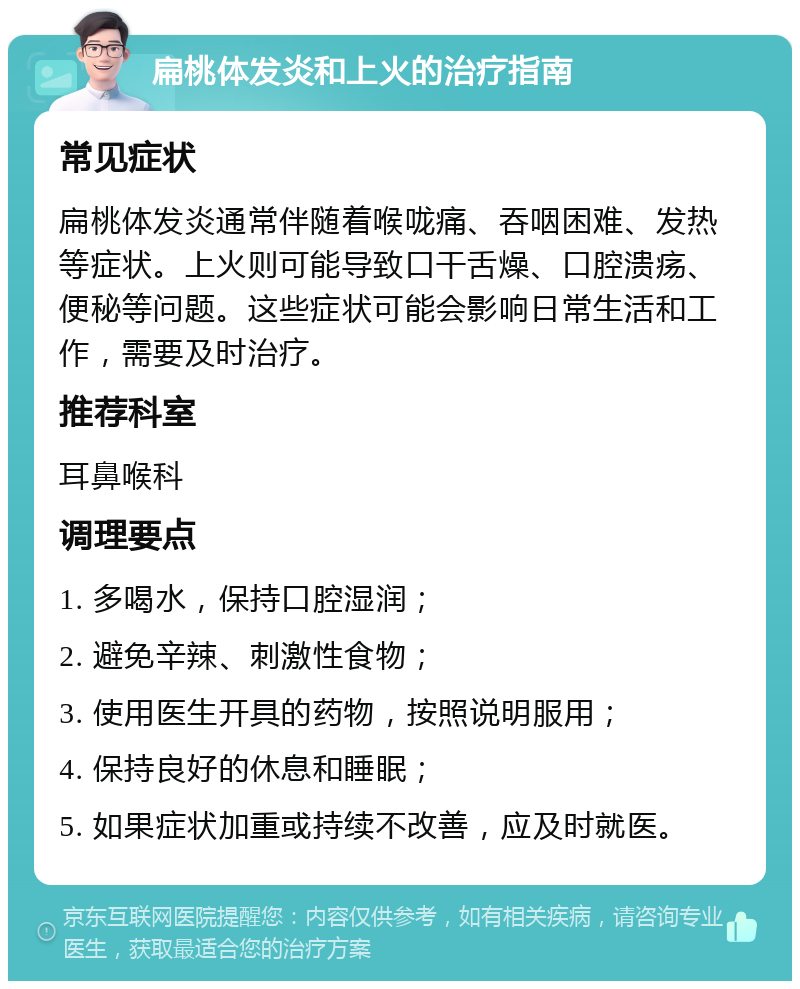 扁桃体发炎和上火的治疗指南

常见症状

扁桃体发炎通常伴随着喉咙痛、吞咽困难、发热等症状。上火则可能导致口干舌燥、口腔溃疡、便秘等问题。这些症状可能会影响日常生活和工作，需要及时治疗。

推荐科室

耳鼻喉科

调理要点

1. 多喝水，保持口腔湿润；

2. 避免辛辣、刺激性食物；

3. 使用医生开具的药物，按照说明服用；

4. 保持良好的休息和睡眠；

5. 如果症状加重或持续不改善，应及时就医。

京东互联网医院提醒您：内容仅供参考，如有相关疾病，请咨询专业医生，获取最适合您的治疗方案